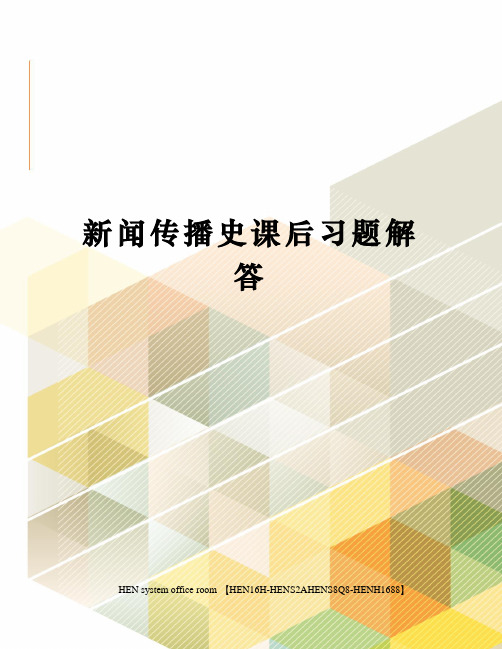 新闻传播史课后习题解答

HEN system office room 【HEN16H-HENS2AHENS8Q8-HENH1688】